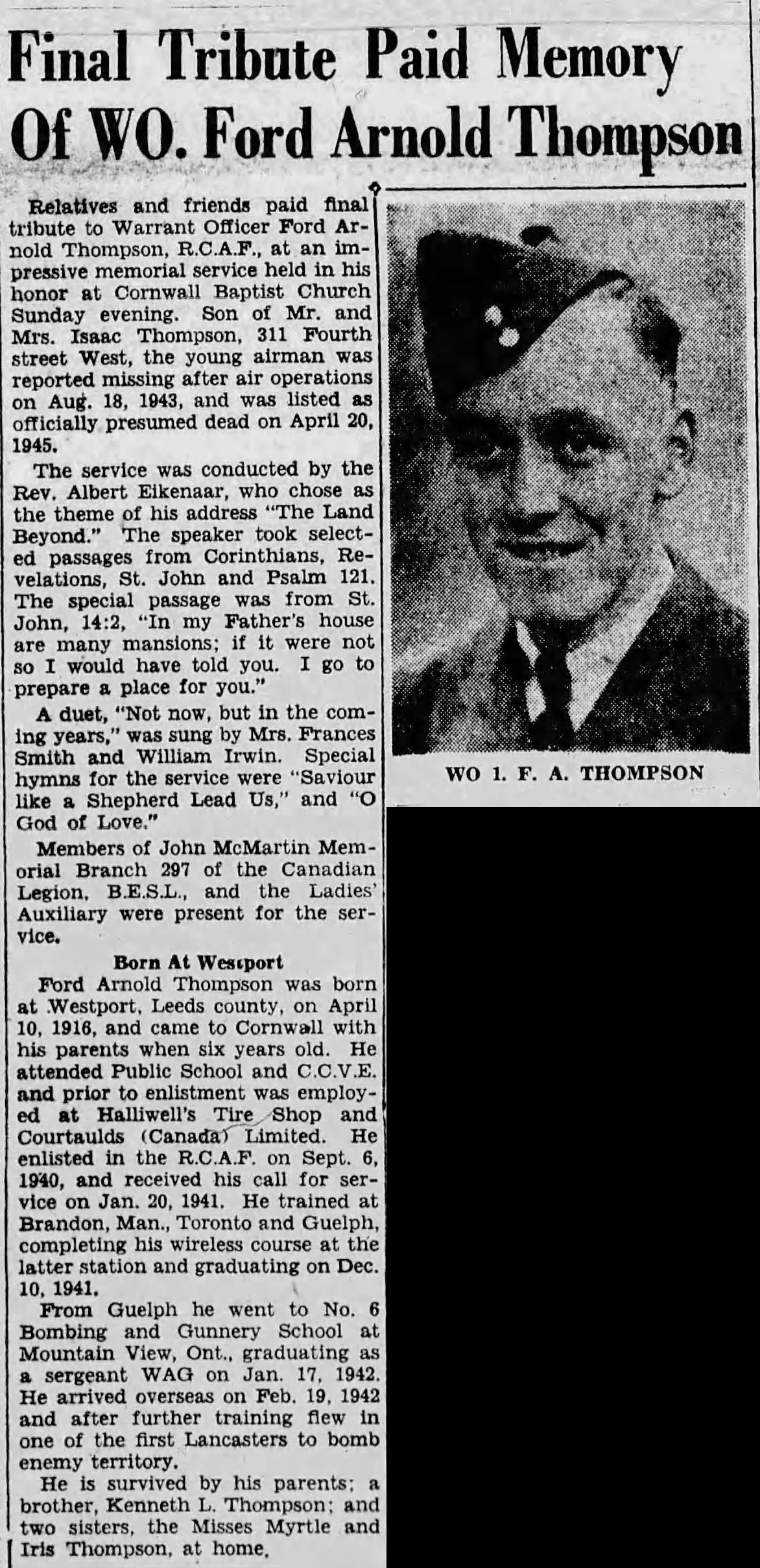 Final Tribute Paid Memory Of WO. Ford Arnold Thompson

Relatives and friends paid final tribute to Warrant Officer Ford Arnold Thompson, R.C.A.F., at an impressive memorial service held in his honor at Cornwall Baptist Church Sunday evening. Son of Mr. and Mrs. Isaac Thompson, 311 Fourth street West, the young airman was reported missing after air operations on Aug. 18, 1943, and was listed as officially presumed dead on April 20, 1945.

The service was conducted by the Rev. Albert Eikenaar, who chose as the theme of his address "The Land Beyond." The speaker took selected passages from Corinthians, Revelations, St. John and Psalm 121. The special passage was from St. John, 14:2, "In my Father's house are many mansions; if it were not so I would have told you. I go to prepare a place for you."

A duet, "Not now, but in the coming years," was sung by Mrs. Frances Smith and William Irwin. Special hymns for the service were "Saviour like a Shepherd Lead Us," and "O God of Love."

Members of John McMartin Memorial Branch 297 of the Canadian Legion, B.E.S.L., and the Ladies' Auxiliary were present for the service.

Born At Westport

Ford Arnold Thompson was born at Westport, Leeds county, on April 10, 1916, and came to Cornwall with his parents when six years old. He attended Public School and C.C.V.E. and prior to enlistment was employed at Halliwell's Tire Shop and Courtaulds (Canada) Limited. He enlisted in the R.C.A.F. on Sept. 6, 1940, and received his call for service on Jan. 20, 1941. He trained at Brandon, Man., Toronto and Guelph, completing his wireless course at the latter station and graduating on Dec. 10, 1941.

From Guelph he went to No. 6 Bombing and Gunnery School at Mountain View, Ont., graduating as a sergeant WAG on Jan. 17, 1942. He arrived overseas on Feb. 19, 1942 and after further training flew in one of the first Lancasters to bomb enemy territory.

He is survived by his parents; a brother, Kenneth L. Thompson; and two sisters, the Misses Myrtle and Iris Thompson, at home.

WO 1. F. A. THOMPSON